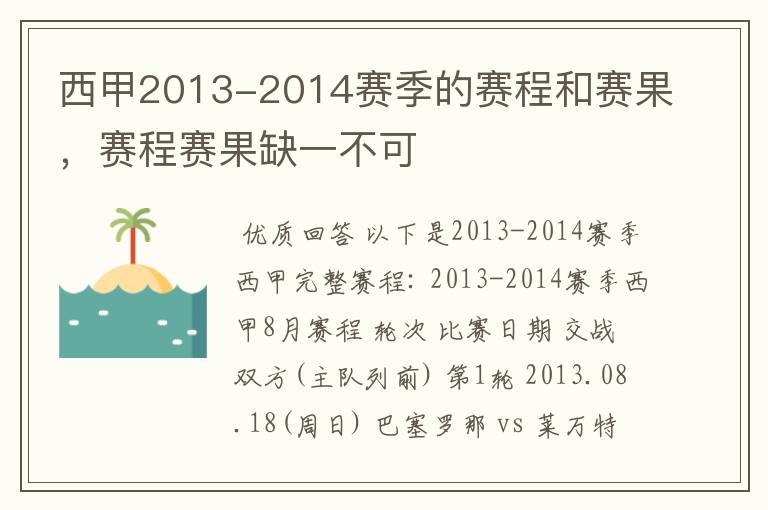 西甲2013-2014赛季的赛程和赛果，赛程赛果缺一不可

优质回答 以下是2013-2014赛季西甲完整赛程：2013-2014赛季西甲8月赛程 轮次 比赛日期 交战双方(主队列前) 第1轮 2013.08.18(周日) 巴塞罗那 vs 莱万特